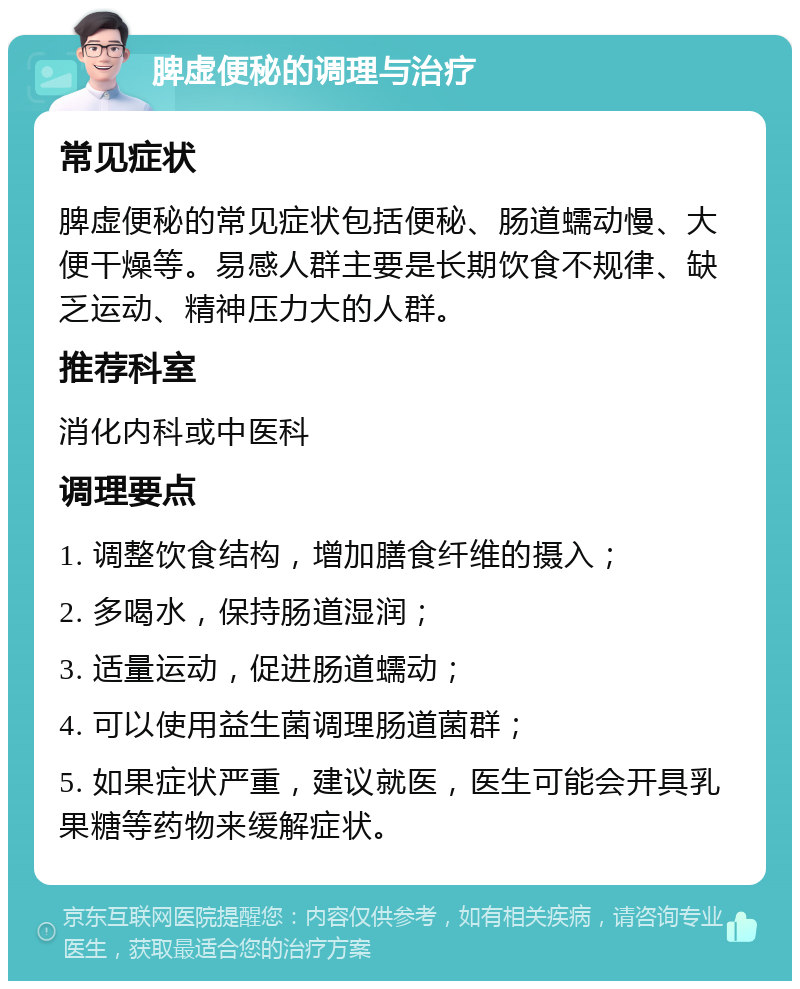 脾虚便秘的调理与治疗

常见症状

脾虚便秘的常见症状包括便秘、肠道蠕动慢、大便干燥等。易感人群主要是长期饮食不规律、缺乏运动、精神压力大的人群。

推荐科室

消化内科或中医科

调理要点

1. 调整饮食结构，增加膳食纤维的摄入；

2. 多喝水，保持肠道湿润；

3. 适量运动，促进肠道蠕动；

4. 可以使用益生菌调理肠道菌群；

5. 如果症状严重，建议就医，医生可能会开具乳果糖等药物来缓解症状。

京东互联网医院提醒您：内容仅供参考，如有相关疾病，请咨询专业医生，获取最适合您的治疗方案